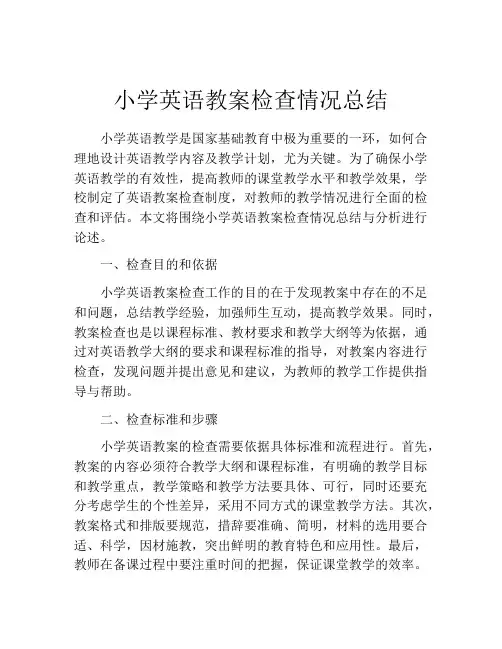 小学英语教案检查情况总结

小学英语教学是国家基础教育中极为重要的一环，如何合理地设计英语教学内容及教学计划，尤为关键。为了确保小学英语教学的有效性，提高教师的课堂教学水平和教学效果，学校制定了英语教案检查制度，对教师的教学情况进行全面的检查和评估。本文将围绕小学英语教案检查情况总结与分析进行论述。

一、检查目的和依据

小学英语教案检查工作的目的在于发现教案中存在的不足和问题，总结教学经验，加强师生互动，提高教学效果。同时，教案检查也是以课程标准、教材要求和教学大纲等为依据，通过对英语教学大纲的要求和课程标准的指导，对教案内容进行检查，发现问题并提出意见和建议，为教师的教学工作提供指导与帮助。

二、检查标准和步骤

小学英语教案的检查需要依据具体标准和流程进行。首先，教案的内容必须符合教学大纲和课程标准，有明确的教学目标和教学重点，教学策略和教学方法要具体、可行，同时还要充分考虑学生的个性差异，采用不同方式的课堂教学方法。其次，教案格式和排版要规范，措辞要准确、简明，材料的选用要合适、科学，因材施教，突出鲜明的教育特色和应用性。最后，教师在备课过程中要注重时间的把握，保证课堂教学的效率。